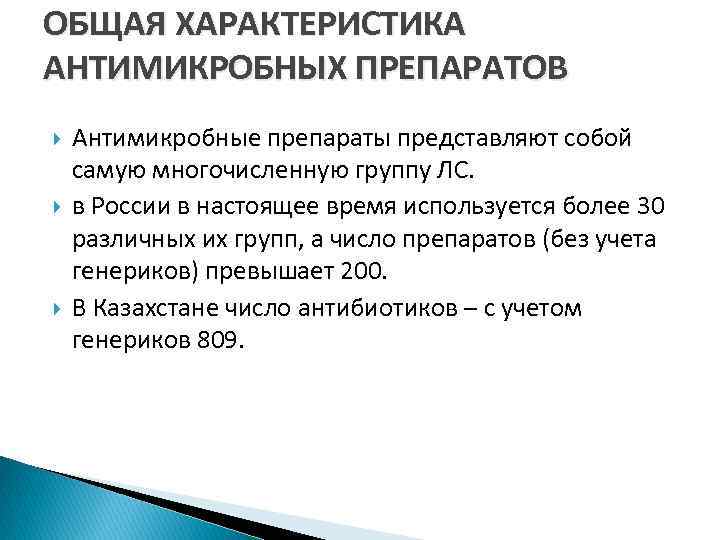 ОБЩАЯ ХАРАКТЕРИСТИКА АНТИМИКРОБНЫХ ПРЕПАРАТОВ

Антимикробные препараты представляют собой самую многочисленную группу ЛС.

в России в настоящее время используется более 30 различных их групп, а число препаратов (без учета генериков) превышает 200.

В Казахстане число антибиотиков – с учетом генериков 809.